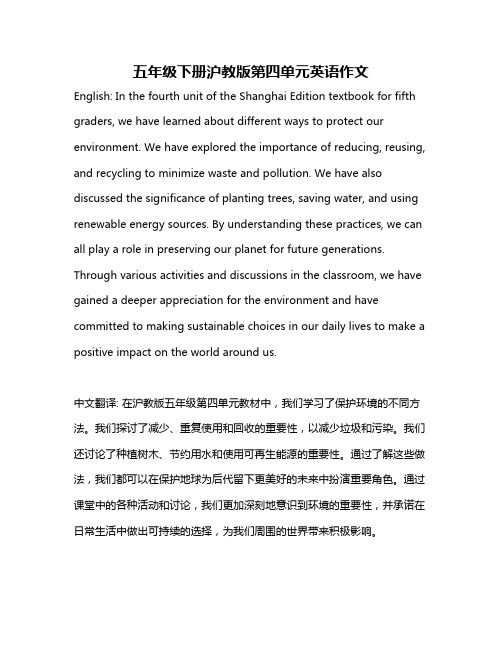 五年级下册沪教版第四单元英语作文

English: In the fourth unit of the Shanghai Edition textbook for fifth graders, we have learned about different ways to protect our environment. We have explored the importance of reducing, reusing, and recycling to minimize waste and pollution. We have also discussed the significance of planting trees, saving water, and using renewable energy sources. By understanding these practices, we can all play a role in preserving our planet for future generations. Through various activities and discussions in the classroom, we have gained a deeper appreciation for the environment and have committed to making sustainable choices in our daily lives to make a positive impact on the world around us.

中文翻译: 在沪教版五年级第四单元教材中，我们学习了保护环境的不同方法。我们探讨了减少、重复使用和回收的重要性，以减少垃圾和污染。我们还讨论了种植树木、节约用水和使用可再生能源的重要性。通过了解这些做法，我们都可以在保护地球为后代留下更美好的未来中扮演重要角色。通过课堂中的各种活动和讨论，我们更加深刻地意识到环境的重要性，并承诺在日常生活中做出可持续的选择，为我们周围的世界带来积极影响。